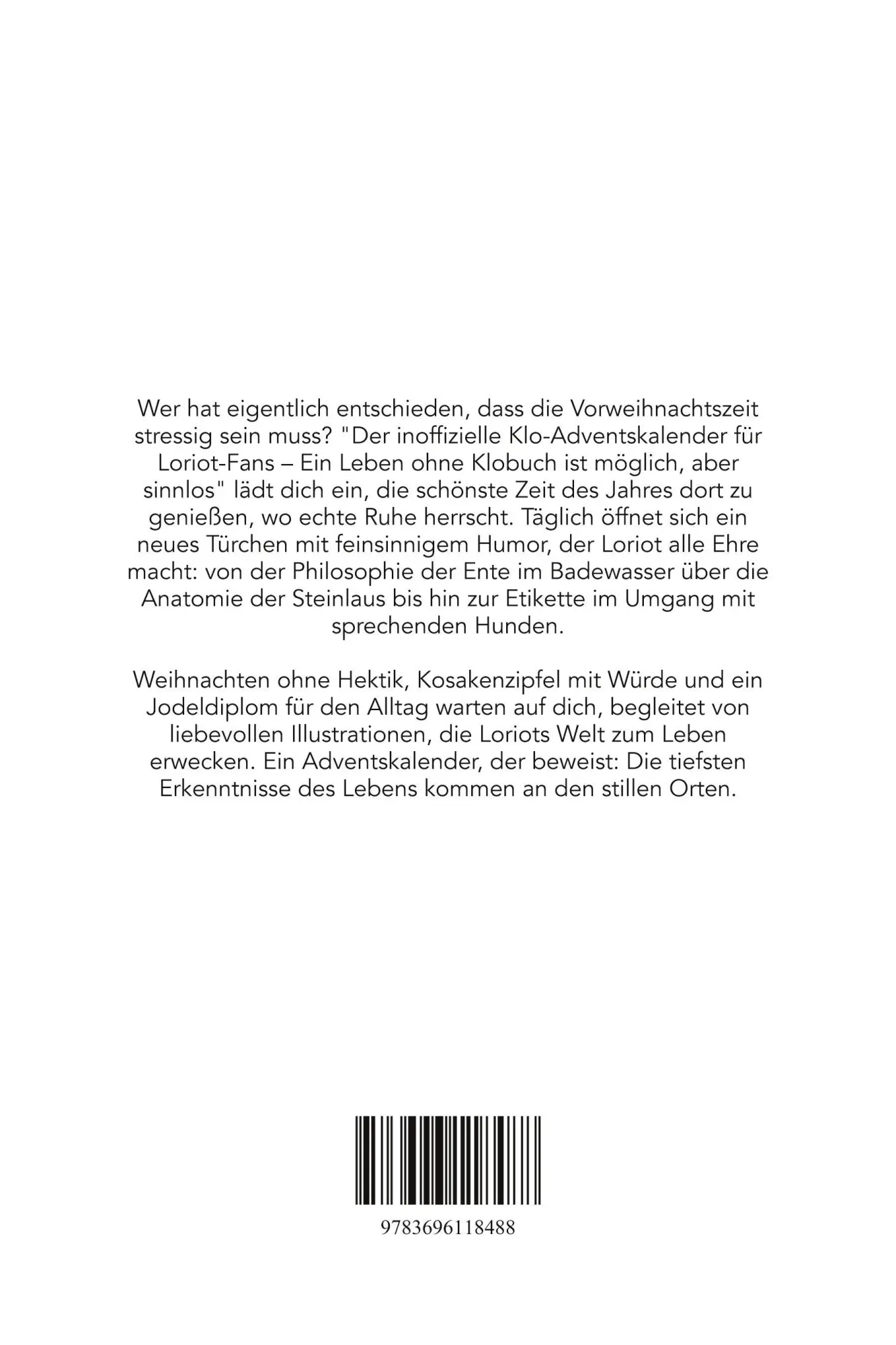 Wer hat eigentlich entschieden, dass die Vorweihnachtszeit stressig sein muss? "Der inoffizielle Klo-Adventskalender für Loriot-Fans – Ein Leben ohne Klobuch ist möglich, aber sinnlos" lädt dich ein, die schönste Zeit des Jahres dort zu genießen, wo echte Ruhe herrscht. Täglich öffnet sich ein neues Türchen mit feinsinnigem Humor, der Loriot alle Ehre macht: von der Philosophie der Ente im Badewasser über die Anatomie der Steinlaus bis hin zur Etikette im Umgang mit sprechenden Hunden.

Weihnachten ohne Hektik, Kosakenzipfel mit Würde und ein Jodeldiplom für den Alltag warten auf dich, begleitet von liebevollen Illustrationen, die Loriots Welt zum Leben erwecken. Ein Adventskalender, der beweist: Die tiefsten Erkenntnisse des Lebens kommen an den stillen Orten.

9783696118488